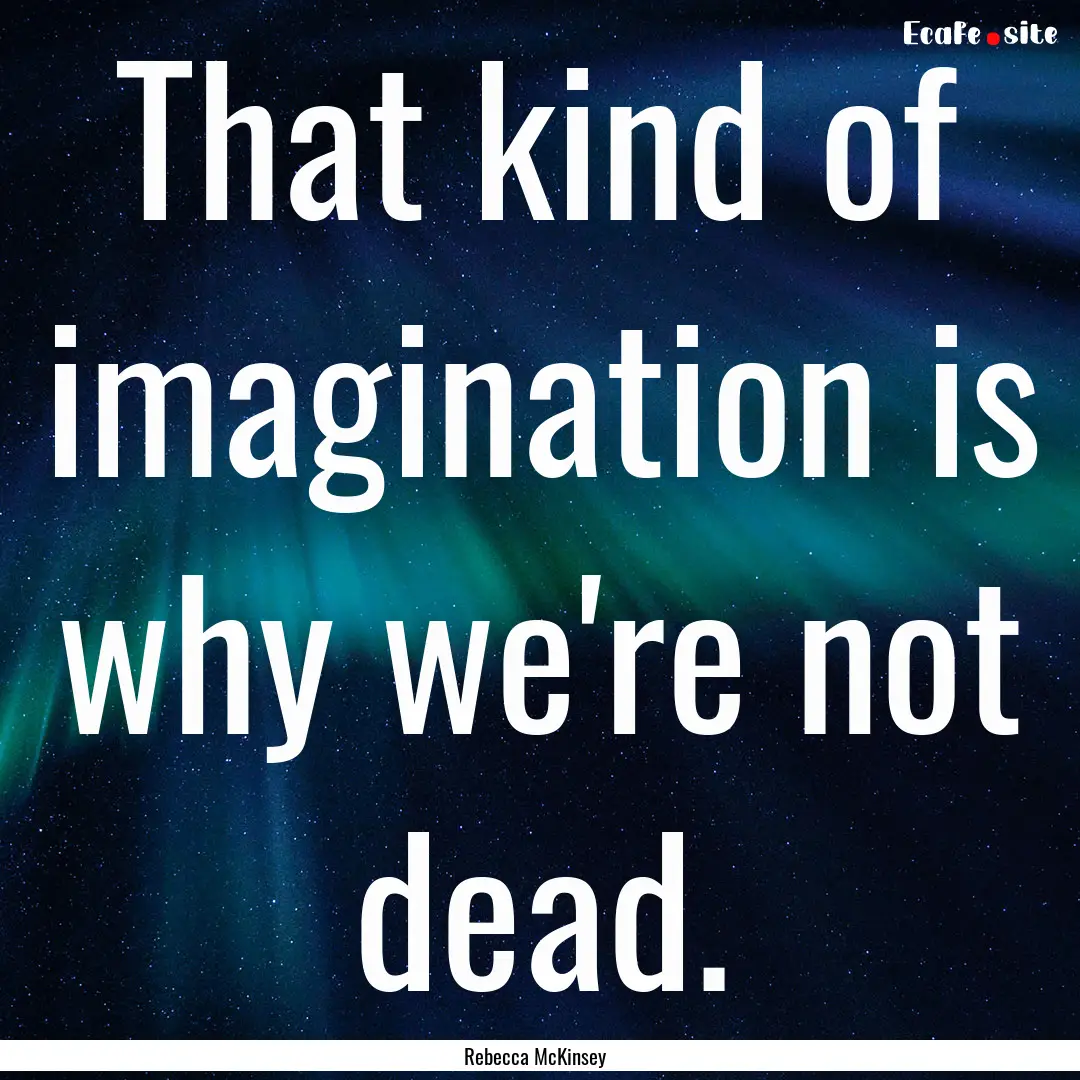 EcaFe.site

That kind of imagination is why we're not dead.

Rebecca McKinsey